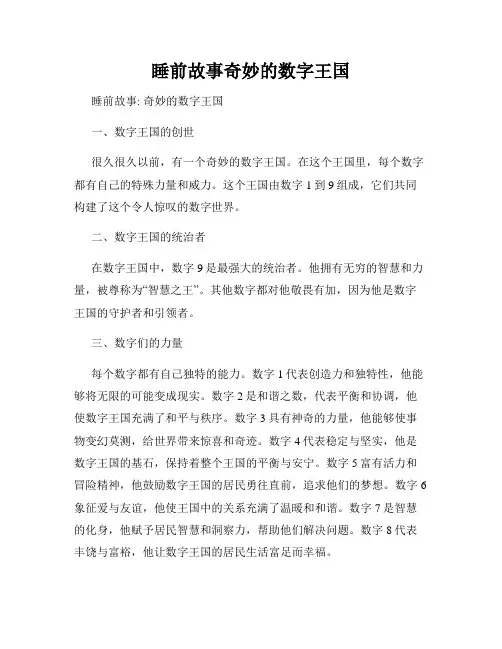 睡前故事奇妙的数字王国

睡前故事: 奇妙的数字王国

一、数字王国的创世

很久很久以前，有一个奇妙的数字王国。在这个王国里，每个数字都有自己的特殊力量和威力。这个王国由数字 1 到 9 组成，它们共同构建了这个令人惊叹的数字世界。

二、数字王国的统治者

在数字王国中，数字 9 是最强大的统治者。他拥有无穷的智慧和力量，被尊称为“智慧之王”。其他数字都对他敬畏有加，因为他是数字王国的守护者和引领者。

三、数字们的力量

每个数字都有自己独特的能力。数字 1 代表创造力和独特性，他能够将无限的可能变成现实。数字 2 是和谐之数，代表平衡和协调，他使数字王国充满了和平与秩序。数字 3 具有神奇的力量，他能够使事物变幻莫测，给世界带来惊喜和奇迹。数字 4 代表稳定与坚实，他是数字王国的基石，保持着整个王国的平衡与安宁。数字 5 富有活力和冒险精神，他鼓励数字王国的居民勇往直前，追求他们的梦想。数字 6 象征爱与友谊，他使王国中的关系充满了温暖和和谐。数字 7 是智慧的化身，他赋予居民智慧和洞察力，帮助他们解决问题。数字 8 代表丰饶与富裕，他让数字王国的居民生活富足而幸福。